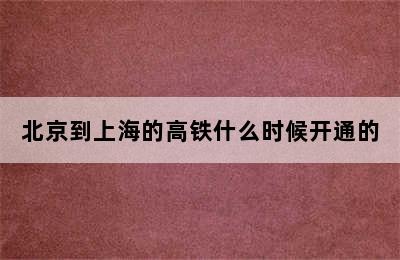 北京到上海的高铁什么时候开通的